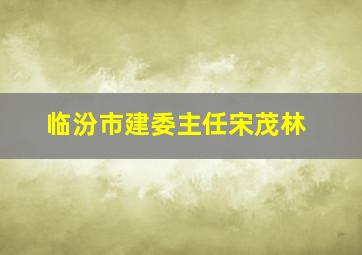 临汾市建委主任宋茂林